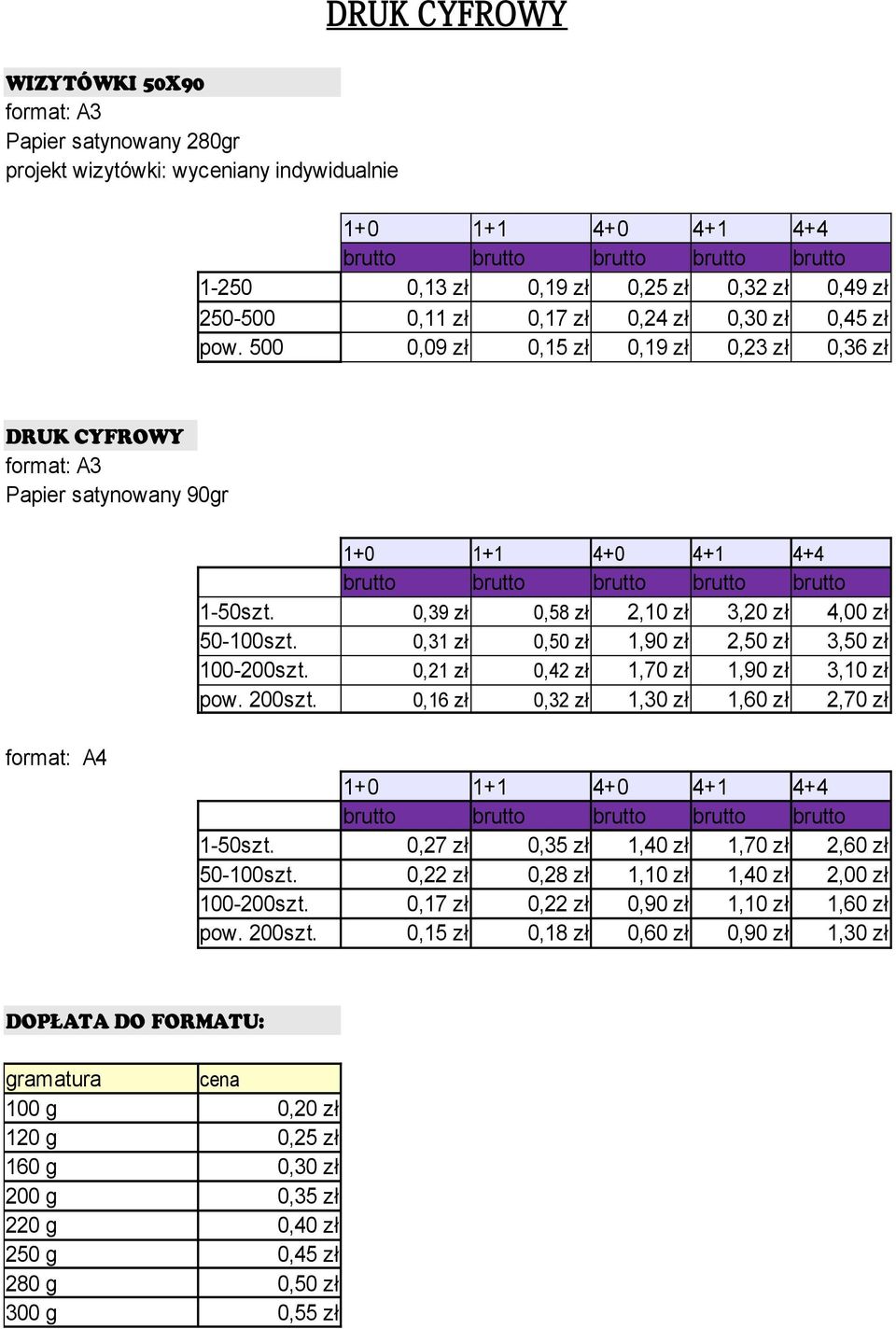 DRUK CYFROWY

WIZYTÓWKI 50X90
format: A3
Papier satynowany 280gr
projekt wizytówki: wyceniany indywidualnie

| | 1+0 | 1+1 | 4+0 | 4+1 | 4+4 |
|---|---|---|---|---|---|
| | brutto | brutto | brutto | brutto | brutto |
| 1-250 | 0,13 zł | 0,19 zł | 0,25 zł | 0,32 zł | 0,49 zł |
| 250-500 | 0,11 zł | 0,17 zł | 0,24 zł | 0,30 zł | 0,45 zł |
| pow. 500 | 0,09 zł | 0,15 zł | 0,19 zł | 0,23 zł | 0,36 zł |

DRUK CYFROWY
format: A3
Papier satynowany 90gr

| | 1+0 | 1+1 | 4+0 | 4+1 | 4+4 |
|---|---|---|---|---|---|
| | brutto | brutto | brutto | brutto | brutto |
| 1-50szt. | 0,39 zł | 0,58 zł | 2,10 zł | 3,20 zł | 4,00 zł |
| 50-100szt. | 0,31 zł | 0,50 zł | 1,90 zł | 2,50 zł | 3,50 zł |
| 100-200szt. | 0,21 zł | 0,42 zł | 1,70 zł | 1,90 zł | 3,10 zł |
| pow. 200szt. | 0,16 zł | 0,32 zł | 1,30 zł | 1,60 zł | 2,70 zł |

format: A4

| | 1+0 | 1+1 | 4+0 | 4+1 | 4+4 |
|---|---|---|---|---|---|
| | brutto | brutto | brutto | brutto | brutto |
| 1-50szt. | 0,27 zł | 0,35 zł | 1,40 zł | 1,70 zł | 2,60 zł |
| 50-100szt. | 0,22 zł | 0,28 zł | 1,10 zł | 1,40 zł | 2,00 zł |
| 100-200szt. | 0,17 zł | 0,22 zł | 0,90 zł | 1,10 zł | 1,60 zł |
| pow. 200szt. | 0,15 zł | 0,18 zł | 0,60 zł | 0,90 zł | 1,30 zł |

DOPŁATA DO FORMATU:

| gramatura | cena |
|---|---|
| 100 g | 0,20 zł |
| 120 g | 0,25 zł |
| 160 g | 0,30 zł |
| 200 g | 0,35 zł |
| 220 g | 0,40 zł |
| 250 g | 0,45 zł |
| 280 g | 0,50 zł |
| 300 g | 0,55 zł |